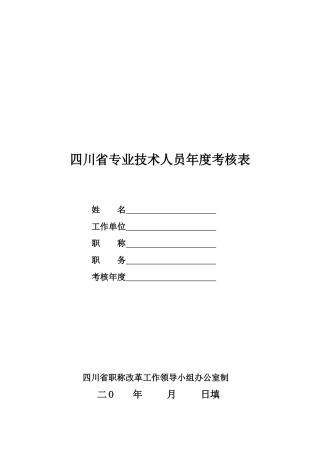 四川省专业技术人员年度考核表

姓　　名____________________

工作单位____________________

职　　称____________________

职　　务____________________

考核年度____________________

四川省职称改革工作领导小组办公室制

二0　　年　　月　　日填